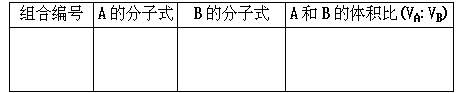 | 组合编号 | A 的分子式 | B 的分子式 | A 和 B 的体积比 ($V_A$: $V_B$) |
|---|---|---|---|
| | | | |